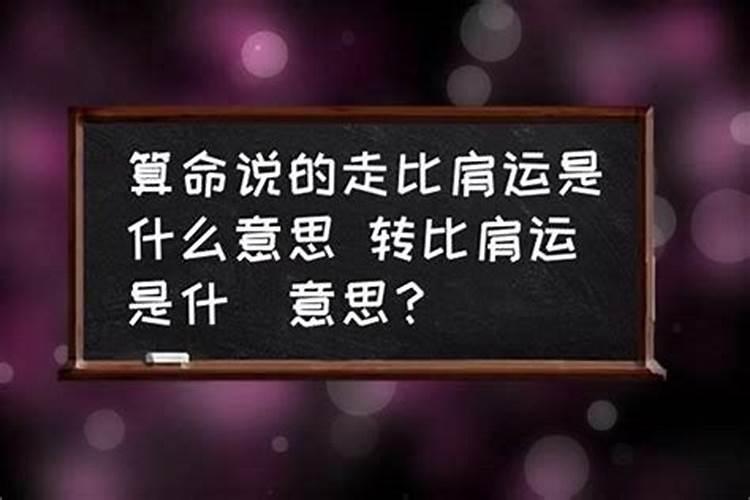 算命说的走比肩运是什么意思 转比肩运是什 意思?